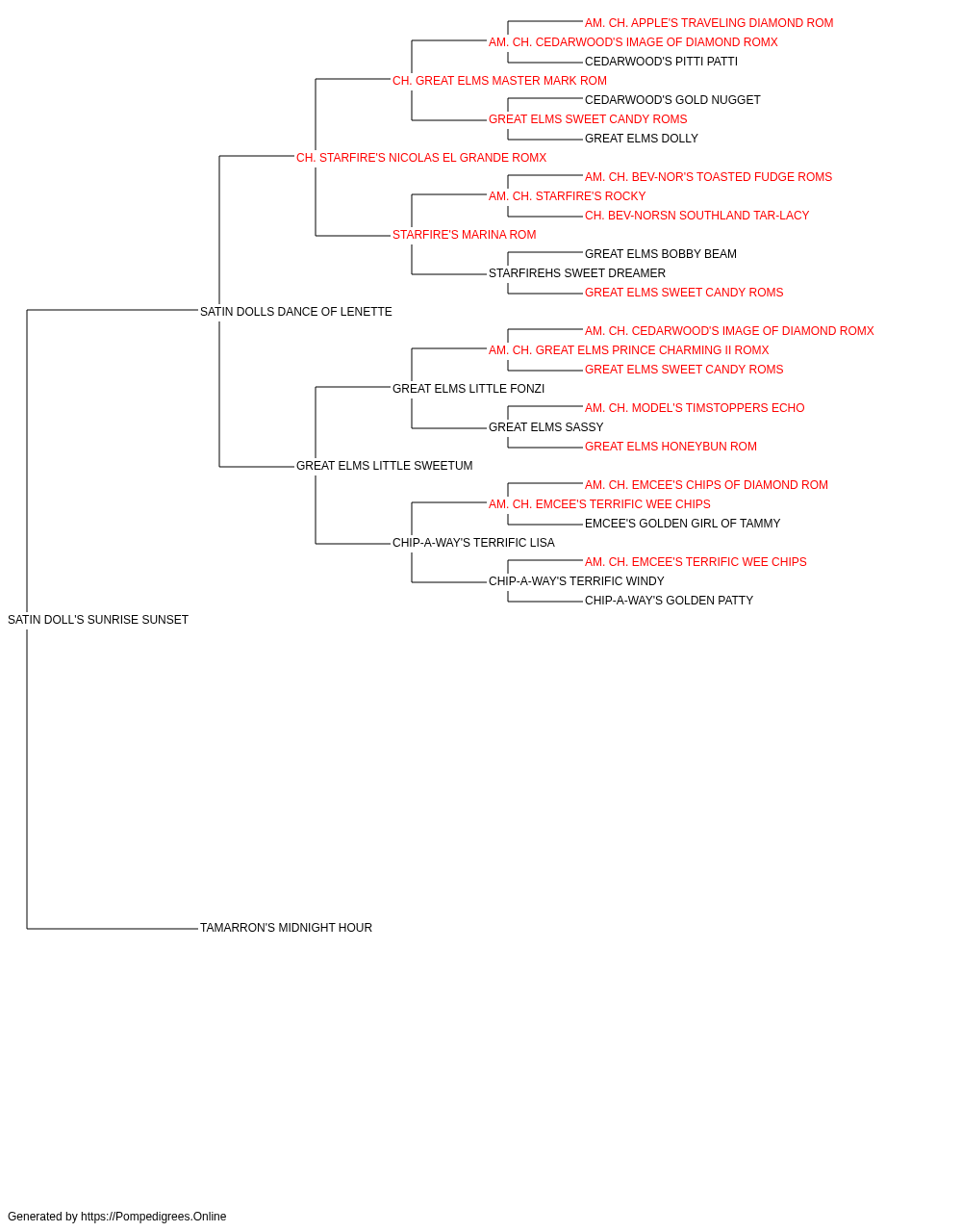 AM. CH. APPLE'S TRAVELING DIAMOND ROM
AM. CH. CEDARWOOD'S IMAGE OF DIAMOND ROMX
CEDARWOOD'S PITTI PATTI
CH. GREAT ELMS MASTER MARK ROM
CEDARWOOD'S GOLD NUGGET
GREAT ELMS SWEET CANDY ROMS
GREAT ELMS DOLLY
CH. STARFIRE'S NICOLAS EL GRANDE ROMX
AM. CH. BEV-NOR'S TOASTED FUDGE ROMS
AM. CH. STARFIRE'S ROCKY
CH. BEV-NORSN SOUTHLAND TAR-LACY
STARFIRE'S MARINA ROM
GREAT ELMS BOBBY BEAM
STARFIREHS SWEET DREAMER
GREAT ELMS SWEET CANDY ROMS
SATIN DOLLS DANCE OF LENETTE
AM. CH. CEDARWOOD'S IMAGE OF DIAMOND ROMX
AM. CH. GREAT ELMS PRINCE CHARMING II ROMX
GREAT ELMS SWEET CANDY ROMS
GREAT ELMS LITTLE FONZI
AM. CH. MODEL'S TIMSTOPPERS ECHO
GREAT ELMS SASSY
GREAT ELMS HONEYBUN ROM
GREAT ELMS LITTLE SWEETUM
AM. CH. EMCEE'S CHIPS OF DIAMOND ROM
AM. CH. EMCEE'S TERRIFIC WEE CHIPS
EMCEE'S GOLDEN GIRL OF TAMMY
CHIP-A-WAY'S TERRIFIC LISA
AM. CH. EMCEE'S TERRIFIC WEE CHIPS
CHIP-A-WAY'S TERRIFIC WINDY
CHIP-A-WAY'S GOLDEN PATTY
SATIN DOLL'S SUNRISE SUNSET
TAMARRON'S MIDNIGHT HOUR

Generated by https://Pompedigrees.Online